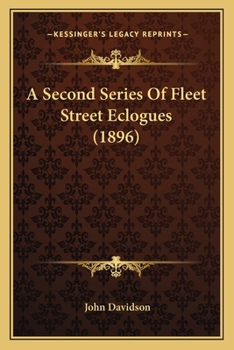 —KESSINGER'S LEGACY REPRINTS—

A Second Series Of Fleet Street Eclogues (1896)

John Davidson